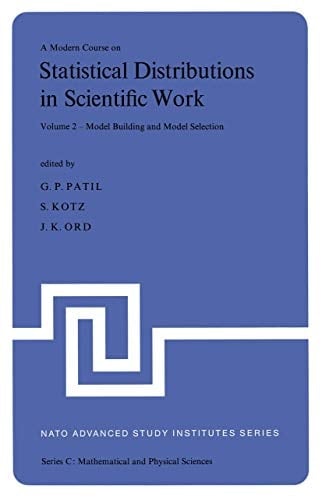 A Modern Course on

Statistical Distributions in Scientific Work

Volume 2 – Model Building and Model Selection

edited by

G. P. PATIL

S. KOTZ

J. K. ORD

NATO ADVANCED STUDY INSTITUTES SERIES

Series C: Mathematical and Physical Sciences